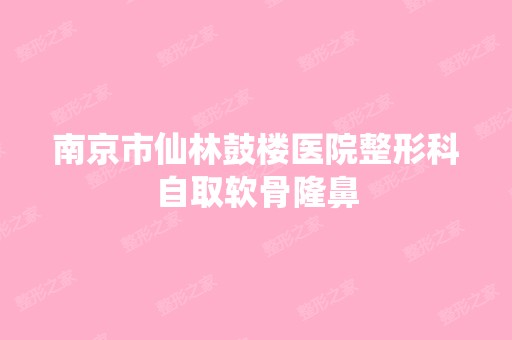 南京市仙林鼓楼医院整形科自取软骨隆鼻

整形之家